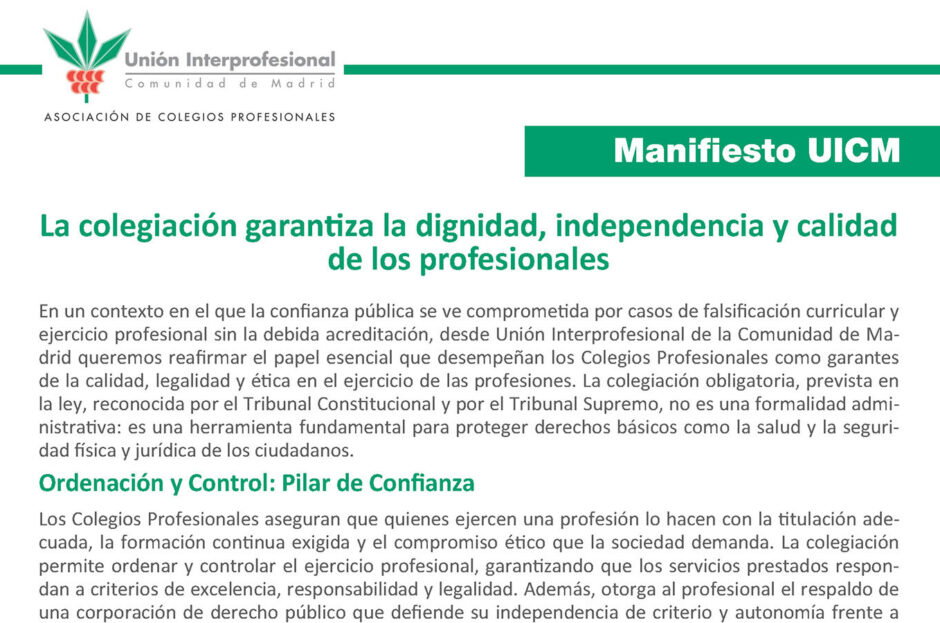 Unión Interprofesional
Comunidad de Madrid

ASOCIACIÓN DE COLEGIOS PROFESIONALES

Manifiesto UICM

La colegiación garantiza la dignidad, independencia y calidad de los profesionales

En un contexto en el que la confianza pública se ve comprometida por casos de falsificación curricular y ejercicio profesional sin la debida acreditación, desde Unión Interprofesional de la Comunidad de Madrid queremos reafirmar el papel esencial que desempeñan los Colegios Profesionales como garantes de la calidad, legalidad y ética en el ejercicio de las profesiones. La colegiación obligatoria, prevista en la ley, reconocida por el Tribunal Constitucional y por el Tribunal Supremo, no es una formalidad administrativa: es una herramienta fundamental para proteger derechos básicos como la salud y la seguridad física y jurídica de los ciudadanos.

Ordenación y Control: Pilar de Confianza

Los Colegios Profesionales aseguran que quienes ejercen una profesión lo hacen con la titulación adecuada, la formación continua exigida y el compromiso ético que la sociedad demanda. La colegiación permite ordenar y controlar el ejercicio profesional, garantizando que los servicios prestados respondan a criterios de excelencia, responsabilidad y legalidad. Además, otorga al profesional el respaldo de una corporación de derecho público que defiende su independencia de criterio y autonomía frente a